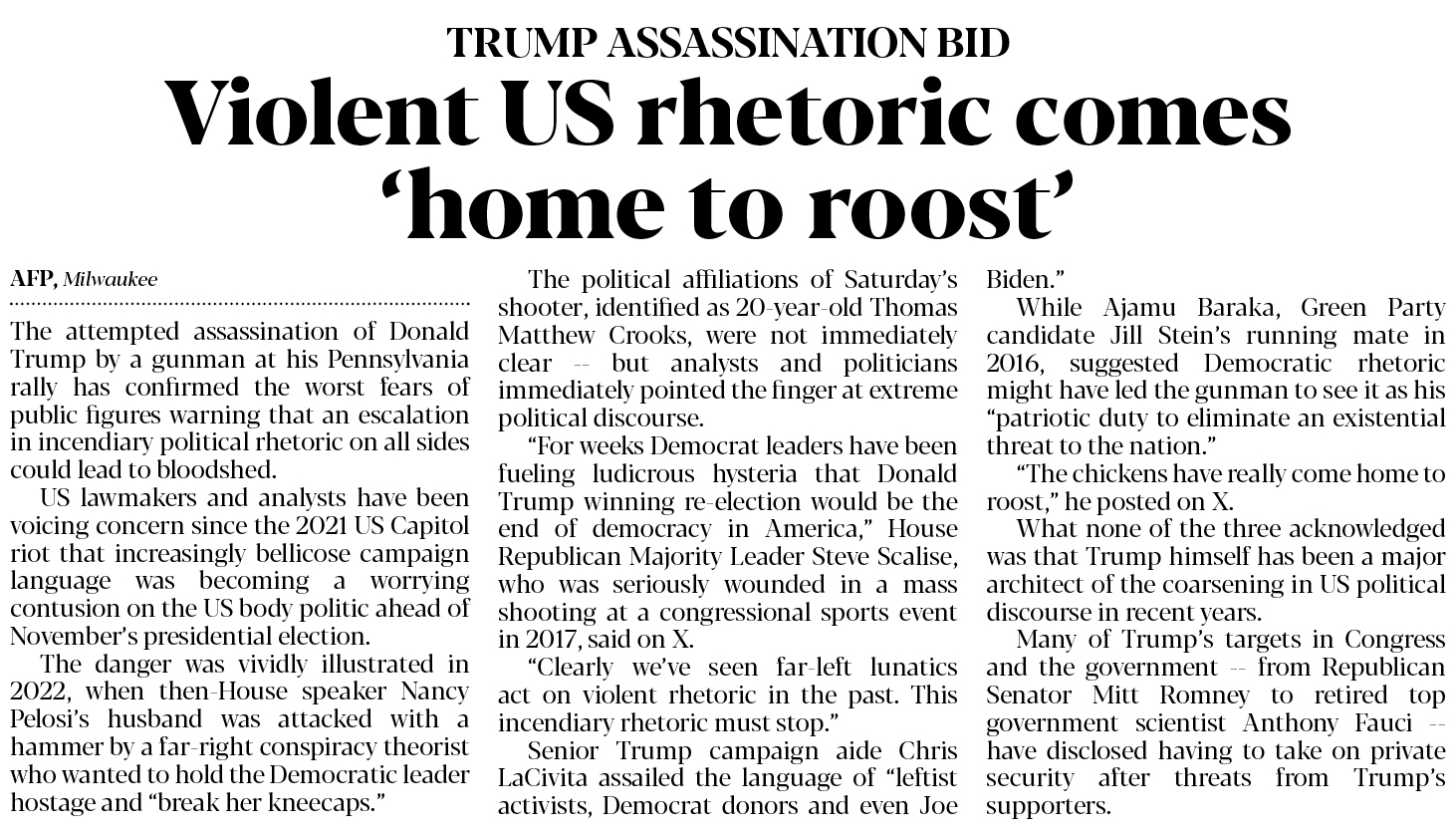 TRUMP ASSASSINATION BID

Violent US rhetoric comes 'home to roost'

AFP, Milwaukee

The attempted assassination of Donald Trump by a gunman at his Pennsylvania rally has confirmed the worst fears of public figures warning that an escalation in incendiary political rhetoric on all sides could lead to bloodshed.

US lawmakers and analysts have been voicing concern since the 2021 US Capitol riot that increasingly bellicose campaign language was becoming a worrying contusion on the US body politic ahead of November's presidential election.

The danger was vividly illustrated in 2022, when then-House speaker Nancy Pelosi's husband was attacked with a hammer by a far-right conspiracy theorist who wanted to hold the Democratic leader hostage and "break her kneecaps."

The political affiliations of Saturday's shooter, identified as 20-year-old Thomas Matthew Crooks, were not immediately clear -- but analysts and politicians immediately pointed the finger at extreme political discourse.

"For weeks Democrat leaders have been fueling ludicrous hysteria that Donald Trump winning re-election would be the end of democracy in America," House Republican Majority Leader Steve Scalise, who was seriously wounded in a mass shooting at a congressional sports event in 2017, said on X.

"Clearly we've seen far-left lunatics act on violent rhetoric in the past. This incendiary rhetoric must stop."

Senior Trump campaign aide Chris LaCivita assailed the language of "leftist activists, Democrat donors and even Joe Biden."

While Ajamu Baraka, Green Party candidate Jill Stein's running mate in 2016, suggested Democratic rhetoric might have led the gunman to see it as his "patriotic duty to eliminate an existential threat to the nation."

"The chickens have really come home to roost," he posted on X.

What none of the three acknowledged was that Trump himself has been a major architect of the coarsening in US political discourse in recent years.

Many of Trump's targets in Congress and the government -- from Republican Senator Mitt Romney to retired top government scientist Anthony Fauci -- have disclosed having to take on private security after threats from Trump's supporters.